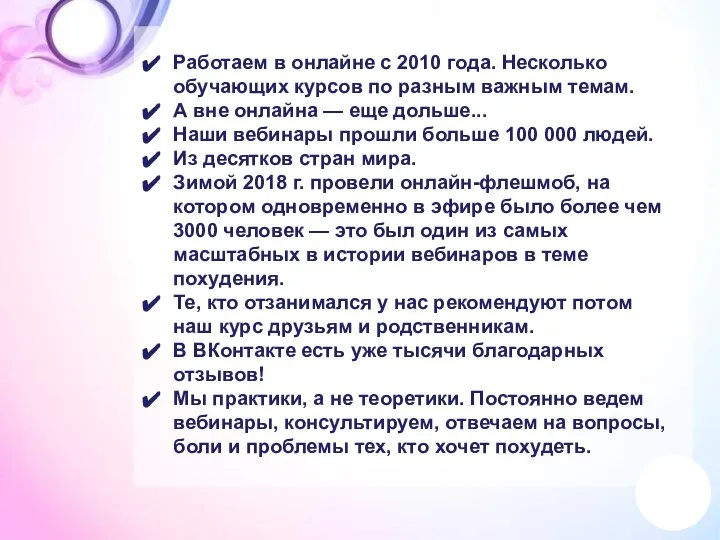 ✔ Работаем в онлайне с 2010 года. Несколько обучающих курсов по разным важным темам.
✔ А вне онлайна — еще дольше...
✔ Наши вебинары прошли больше 100 000 людей.
✔ Из десятков стран мира.
✔ Зимой 2018 г. провели онлайн-флешмоб, на котором одновременно в эфире было более чем 3000 человек — это был один из самых масштабных в истории вебинаров в теме похудения.
✔ Те, кто отзанимался у нас рекомендуют потом наш курс друзьям и родственникам.
✔ В ВКонтакте есть уже тысячи благодарных отзывов!
✔ Мы практики, а не теоретики. Постоянно ведем вебинары, консультируем, отвечаем на вопросы, боли и проблемы тех, кто хочет похудеть.